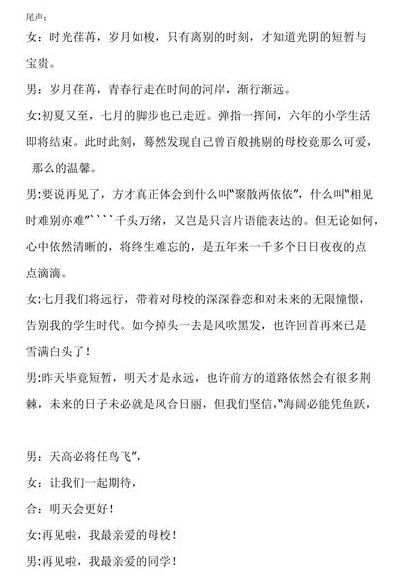 尾声：

女：时光荏苒，岁月如梭，只有离别的时刻，才知道光阴的短暂与宝贵。

男：岁月荏苒，青春行走在时间的河岸，渐行渐远。

女:初夏又至，七月的脚步也已走近。弹指一挥间，六年的小学生活即将结束。此时此刻，蓦然发现自己曾百般挑剔的母校竟那么可爱，那么的温馨。

男:要说再见了，方才真正体会到什么叫"聚散两依依"，什么叫"相见时难别亦难"````千头万绪，又岂是只言片语能表达的。但无论如何，心中依然清晰的，将终生难忘的，是五年来一千多个日日夜夜的点点滴滴。

女:七月我们将远行，带着对母校的深深眷恋和对未来的无限憧憬，告别我的学生时代。如今掉头一去是风吹黑发，也许回首再来已是雪满白头了！

男:昨天毕竟短暂，明天才是永远，也许前方的道路依然会有很多荆棘，未来的日子未必就是风合日丽，但我们坚信,"海阔必能凭鱼跃，

男：天高必将任鸟飞"，

女：让我们一起期待，

合：明天会更好！

女:再见啦，我最亲爱的母校！

男:再见啦，我最亲爱的同学！